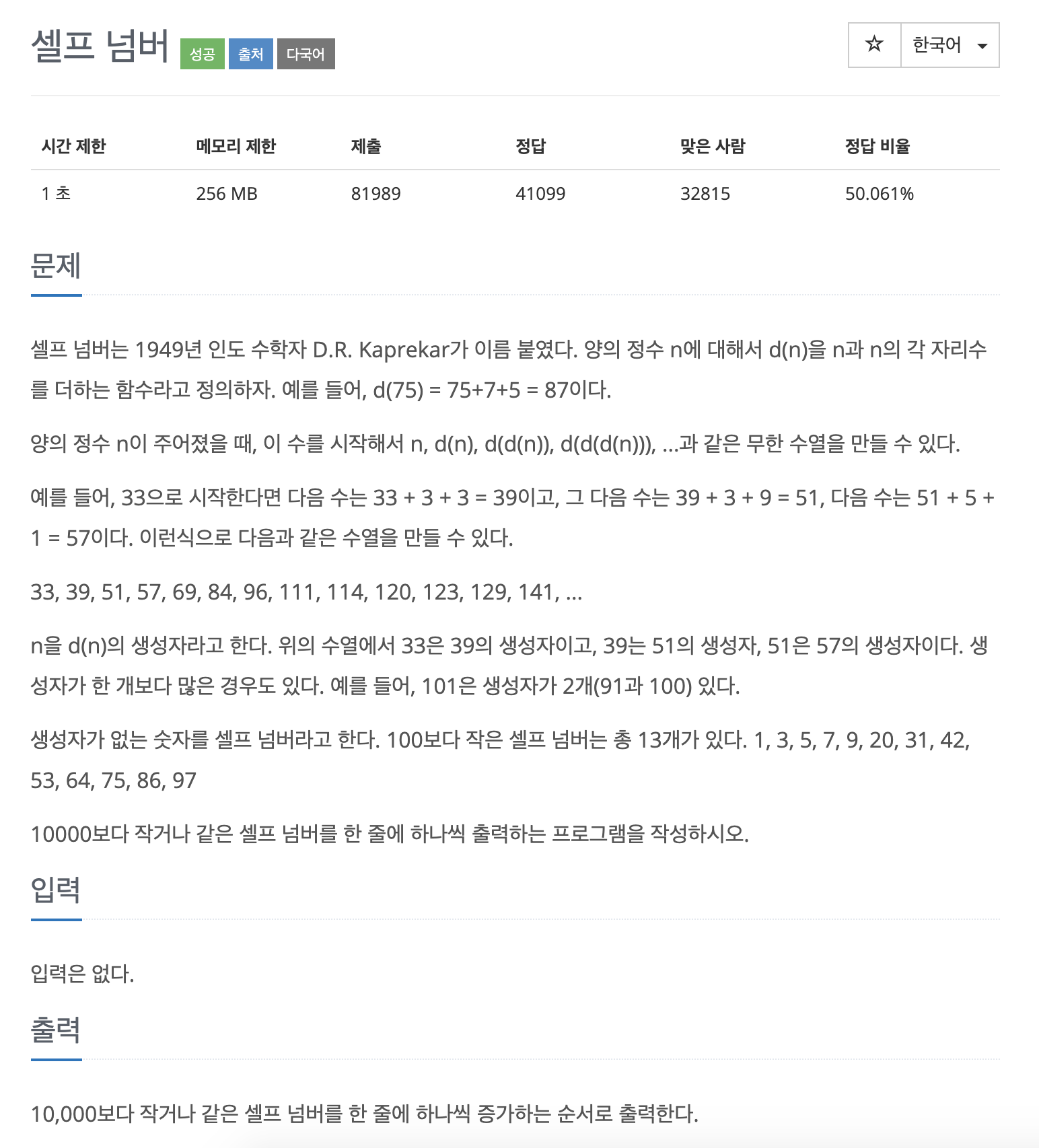 셀프 넘버 성공 출처 다국어

☆ 한국어

| 시간 제한 | 메모리 제한 | 제출 | 정답 | 맞은 사람 | 정답 비율 |
|---|---|---|---|---|---|
| 1 초 | 256 MB | 81989 | 41099 | 32815 | 50.061% |

문제

셀프 넘버는 1949년 인도 수학자 D.R. Kaprekar가 이름 붙였다. 양의 정수 n에 대해서 d(n)을 n과 n의 각 자리수를 더하는 함수라고 정의하자. 예를 들어, d(75) = 75+7+5 = 87이다.

양의 정수 n이 주어졌을 때, 이 수를 시작해서 n, d(n), d(d(n)), d(d(d(n))), ...과 같은 무한 수열을 만들 수 있다.

예를 들어, 33으로 시작한다면 다음 수는 33 + 3 + 3 = 39이고, 그 다음 수는 39 + 3 + 9 = 51, 다음 수는 51 + 5 + 1 = 57이다. 이런식으로 다음과 같은 수열을 만들 수 있다.

33, 39, 51, 57, 69, 84, 96, 111, 114, 120, 123, 129, 141, ...

n을 d(n)의 생성자라고 한다. 위의 수열에서 33은 39의 생성자이고, 39는 51의 생성자, 51은 57의 생성자이다. 생성자가 한 개보다 많은 경우도 있다. 예를 들어, 101은 생성자가 2개(91과 100) 있다.

생성자가 없는 숫자를 셀프 넘버라고 한다. 100보다 작은 셀프 넘버는 총 13개가 있다. 1, 3, 5, 7, 9, 20, 31, 42, 53, 64, 75, 86, 97

10000보다 작거나 같은 셀프 넘버를 한 줄에 하나씩 출력하는 프로그램을 작성하시오.

입력

입력은 없다.

출력

10,000보다 작거나 같은 셀프 넘버를 한 줄에 하나씩 증가하는 순서로 출력한다.